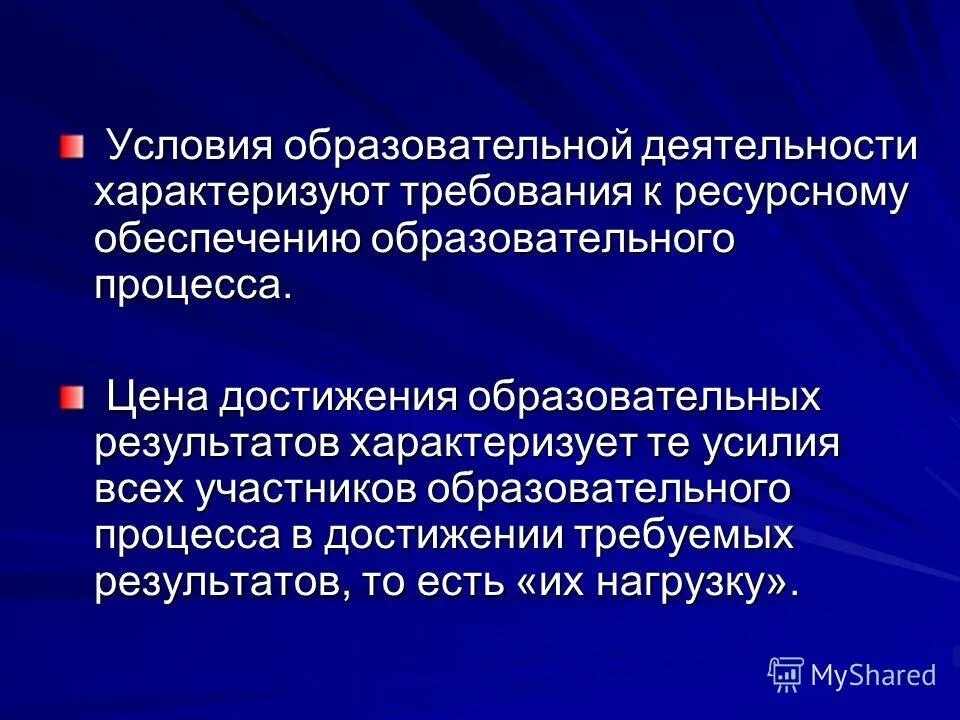 Условия образовательной деятельности характеризуют требования к ресурсному обеспечению образовательного процесса.

Цена достижения образовательных результатов характеризует те усилия всех участников образовательного процесса в достижении требуемых результатов, то есть «их нагрузку».

MyShared